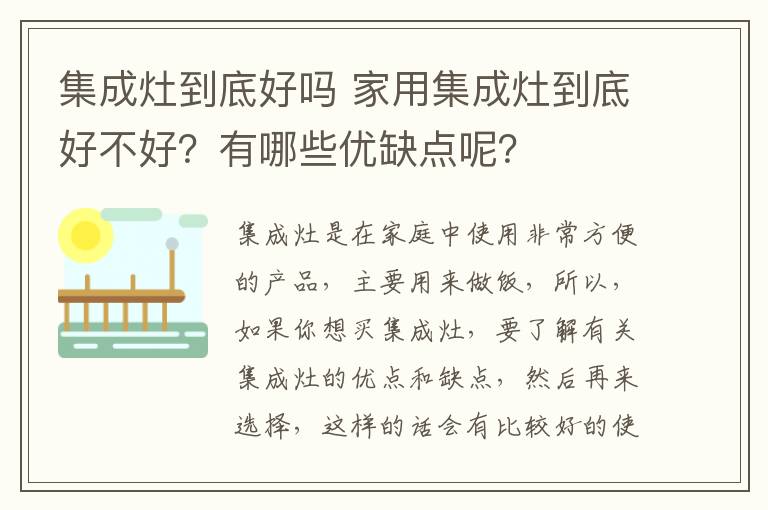 集成灶到底好吗 家用集成灶到底好不好？有哪些优缺点呢？

集成灶是在家庭中使用非常方便的产品，主要用来做饭，所以，如果你想买集成灶，要了解有关集成灶的优点和缺点，然后再来选择，这样的话会有比较好的使